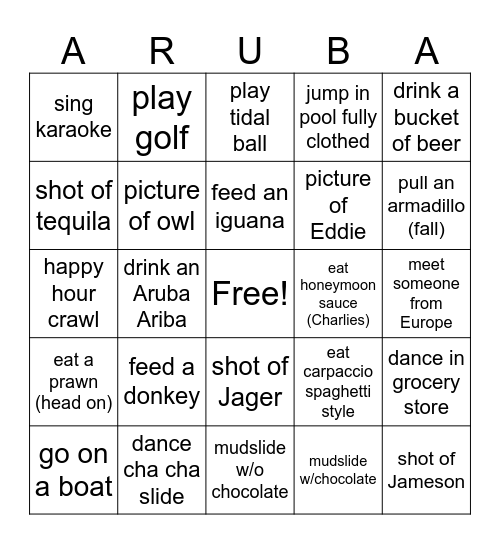 | A | R | U | B | A |
|---|---|---|---|---|
| sing karaoke | play golf | play tidal ball | jump in pool fully clothed | drink a bucket of beer |
| shot of tequila | picture of owl | feed an iguana | picture of Eddie | pull an armadillo (fall) |
| happy hour crawl | drink an Aruba Ariba | Free! | eat honeymoon sauce (Charlies) | meet someone from Europe |
| eat a prawn (head on) | feed a donkey | shot of Jager | eat carpaccio spaghetti style | dance in grocery store |
| go on a boat | dance cha cha slide | mudslide w/o chocolate | mudslide w/chocolate | shot of Jameson |